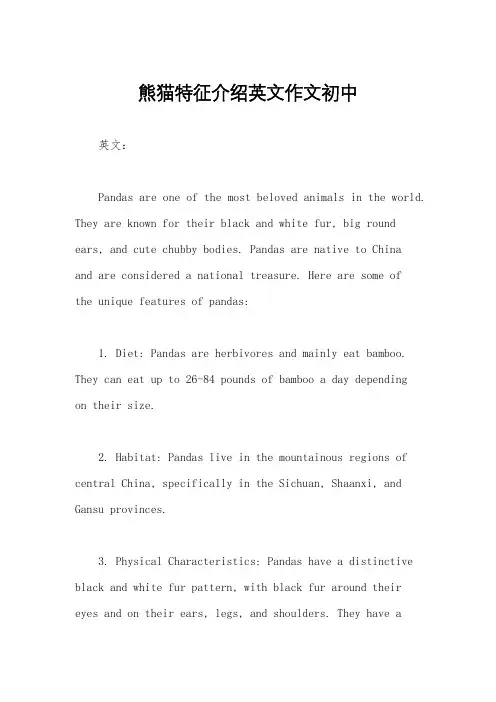 熊猫特征介绍英文作文初中

英文：

Pandas are one of the most beloved animals in the world. They are known for their black and white fur, big round ears, and cute chubby bodies. Pandas are native to China and are considered a national treasure. Here are some of the unique features of pandas:

1. Diet: Pandas are herbivores and mainly eat bamboo. They can eat up to 26-84 pounds of bamboo a day depending on their size.

2. Habitat: Pandas live in the mountainous regions of central China, specifically in the Sichuan, Shaanxi, and Gansu provinces.

3. Physical Characteristics: Pandas have a distinctive black and white fur pattern, with black fur around their eyes and on their ears, legs, and shoulders. They have a